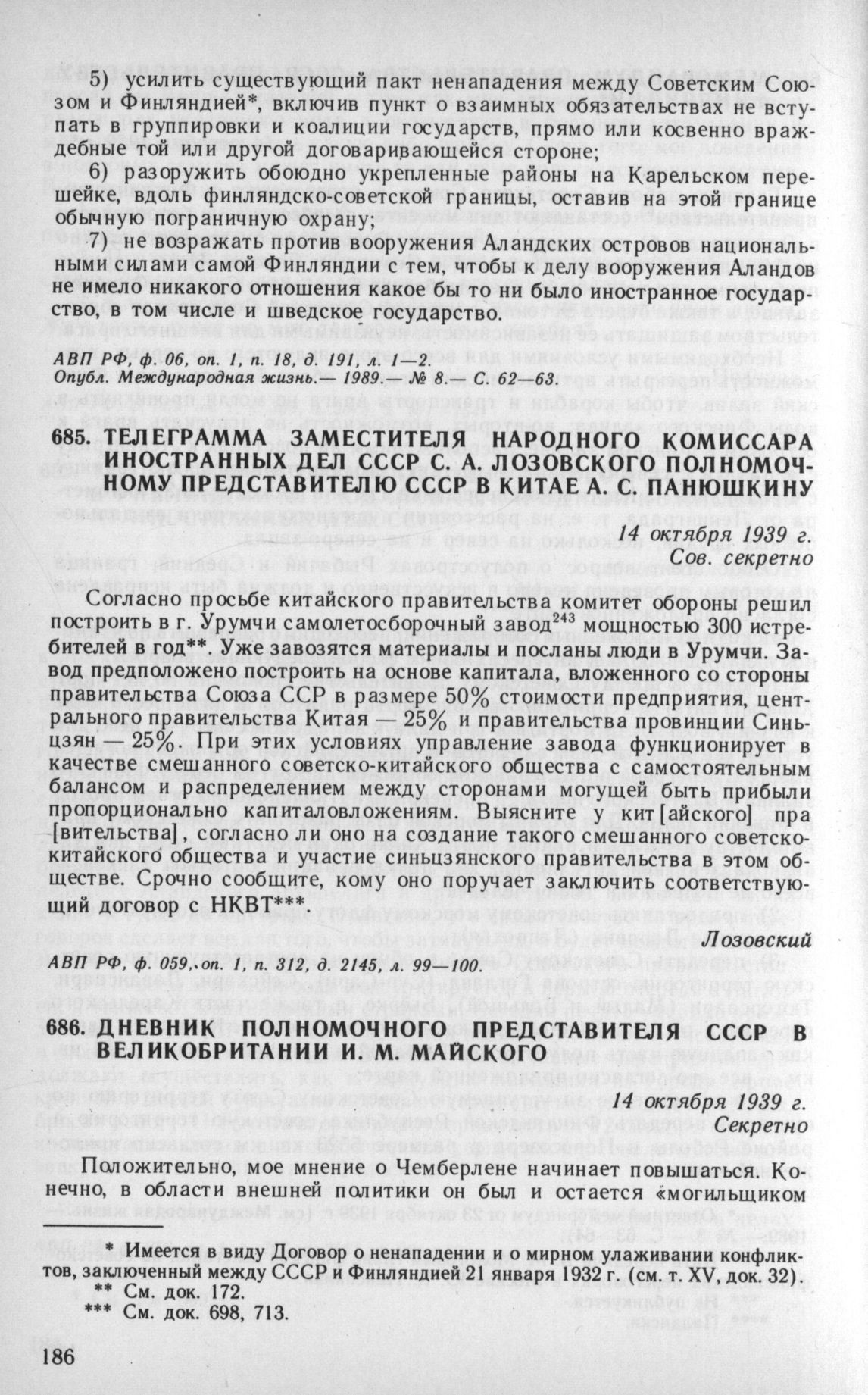 5) усилить существующий пакт ненападения между Советским Союзом и Финляндией*, включив пункт о взаимных обязательствах не вступать в группировки и коалиции государств, прямо или косвенно враждебные той или другой договаривающейся стороне;

6) разоружить обоюдно укрепленные районы на Карельском перешейке, вдоль финляндско-советской границы, оставив на этой границе обычную пограничную охрану;

7) не возражать против вооружения Аландских островов национальными силами самой Финляндии с тем, чтобы к делу вооружения Аландов не имело никакого отношения какое бы то ни было иностранное государство, в том числе и шведское государство.

АВП РФ, ф. 06, оп. 1, п. 18, д. 191, л. 1—2.
Опубл. Международная жизнь.— 1989.— № 8.— С. 62—63.

685. ТЕЛЕГРАММА ЗАМЕСТИТЕЛЯ НАРОДНОГО КОМИССАРА ИНОСТРАННЫХ ДЕЛ СССР С. А. ЛОЗОВСКОГО ПОЛНОМОЧНОМУ ПРЕДСТАВИТЕЛЮ СССР В КИТАЕ А. С. ПАНЮШКИНУ

14 октября 1939 г.
Сов. секретно

Согласно просьбе китайского правительства комитет обороны решил построить в г. Урумчи самолетосборочный завод$^{243}$ мощностью 300 истребителей в год**. Уже завозятся материалы и посланы люди в Урумчи. Завод предположено построить на основе капитала, вложенного со стороны правительства Союза ССР в размере 50% стоимости предприятия, центрального правительства Китая — 25% и правительства провинции Синьцзян — 25%. При этих условиях управление завода функционирует в качестве смешанного советско-китайского общества с самостоятельным балансом и распределением между сторонами могущей быть прибыли пропорционально капиталовложениям. Выясните у кит[айского] пра[вительства], согласно ли оно на создание такого смешанного советско-китайского общества и участие синьцзянского правительства в этом обществе. Срочно сообщите, кому оно поручает заключить соответствующий договор с НКВТ***.

Лозовский

АВП РФ, ф. 059, оп. 1, п. 312, д. 2145, л. 99—100.

686. ДНЕВНИК ПОЛНОМОЧНОГО ПРЕДСТАВИТЕЛЯ СССР В ВЕЛИКОБРИТАНИИ И. М. МАЙСКОГО

14 октября 1939 г.
Секретно

Положительно, мое мнение о Чемберлене начинает повышаться. Конечно, в области внешней политики он был и остается «могильщиком

* Имеется в виду Договор о ненападении и о мирном улаживании конфликтов, заключенный между СССР и Финляндией 21 января 1932 г. (см. т. XV, док. 32).
** См. док. 172.
*** См. док. 698, 713.

186